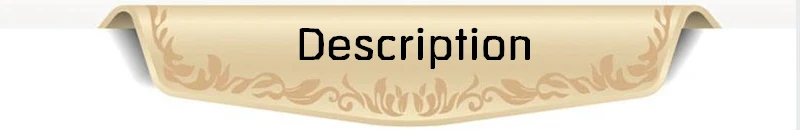 Description